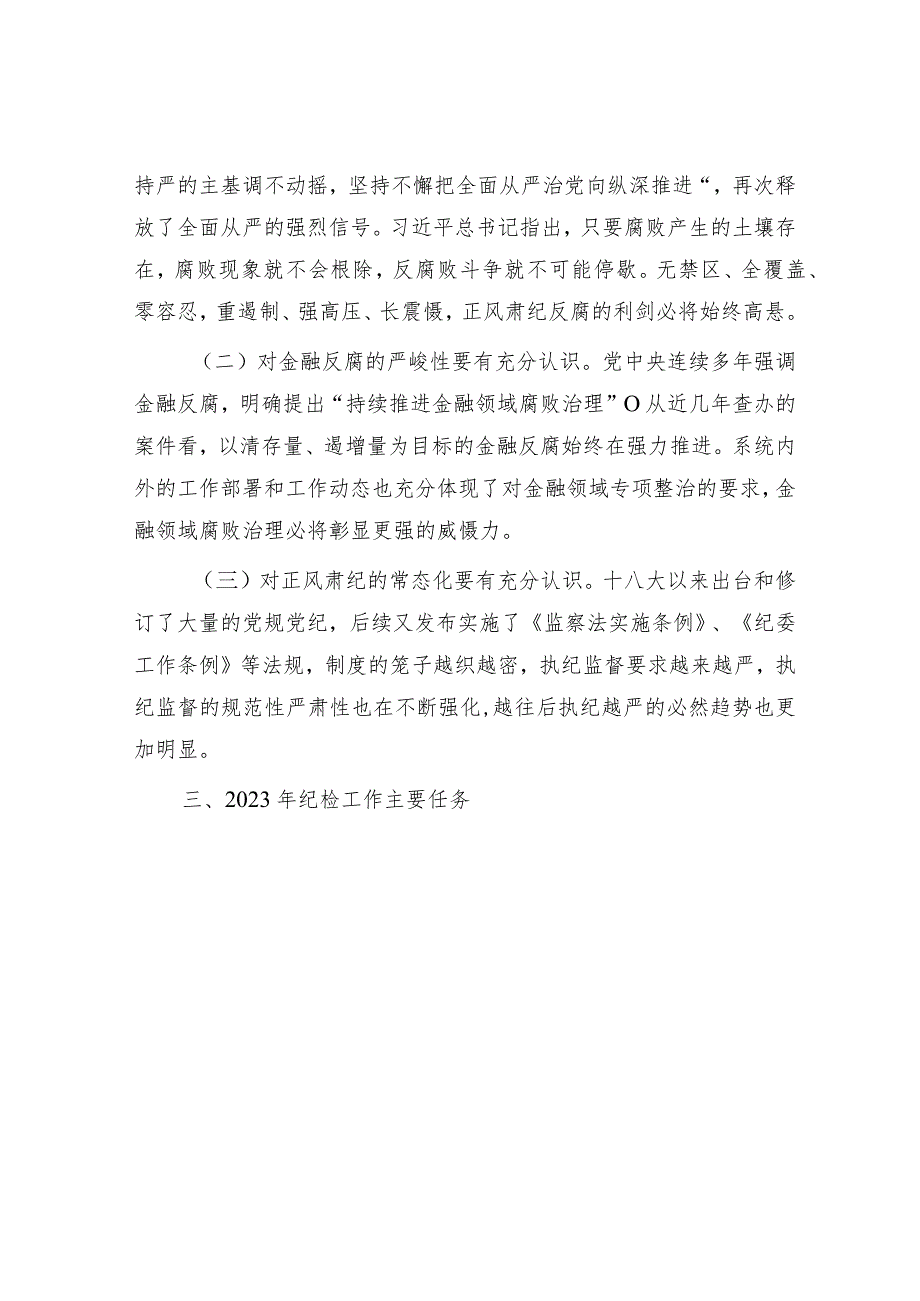 持严的主基调不动摇，坚持不懈把全面从严治党向纵深推进“，再次释放了全面从严的强烈信号。习近平总书记指出，只要腐败产生的土壤存在，腐败现象就不会根除，反腐败斗争就不可能停歇。无禁区、全覆盖、零容忍，重遏制、强高压、长震慑，正风肃纪反腐的利剑必将始终高悬。

（二）对金融反腐的严峻性要有充分认识。党中央连续多年强调金融反腐，明确提出“持续推进金融领域腐败治理”O从近几年查办的案件看，以清存量、遏增量为目标的金融反腐始终在强力推进。系统内外的工作部署和工作动态也充分体现了对金融领域专项整治的要求，金融领域腐败治理必将彰显更强的威慑力。

（三）对正风肃纪的常态化要有充分认识。十八大以来出台和修订了大量的党规党纪，后续又发布实施了《监察法实施条例》、《纪委工作条例》等法规，制度的笼子越织越密，执纪监督要求越来越严，执纪监督的规范性严肃性也在不断强化，越往后执纪越严的必然趋势也更加明显。

三、2023年纪检工作主要任务